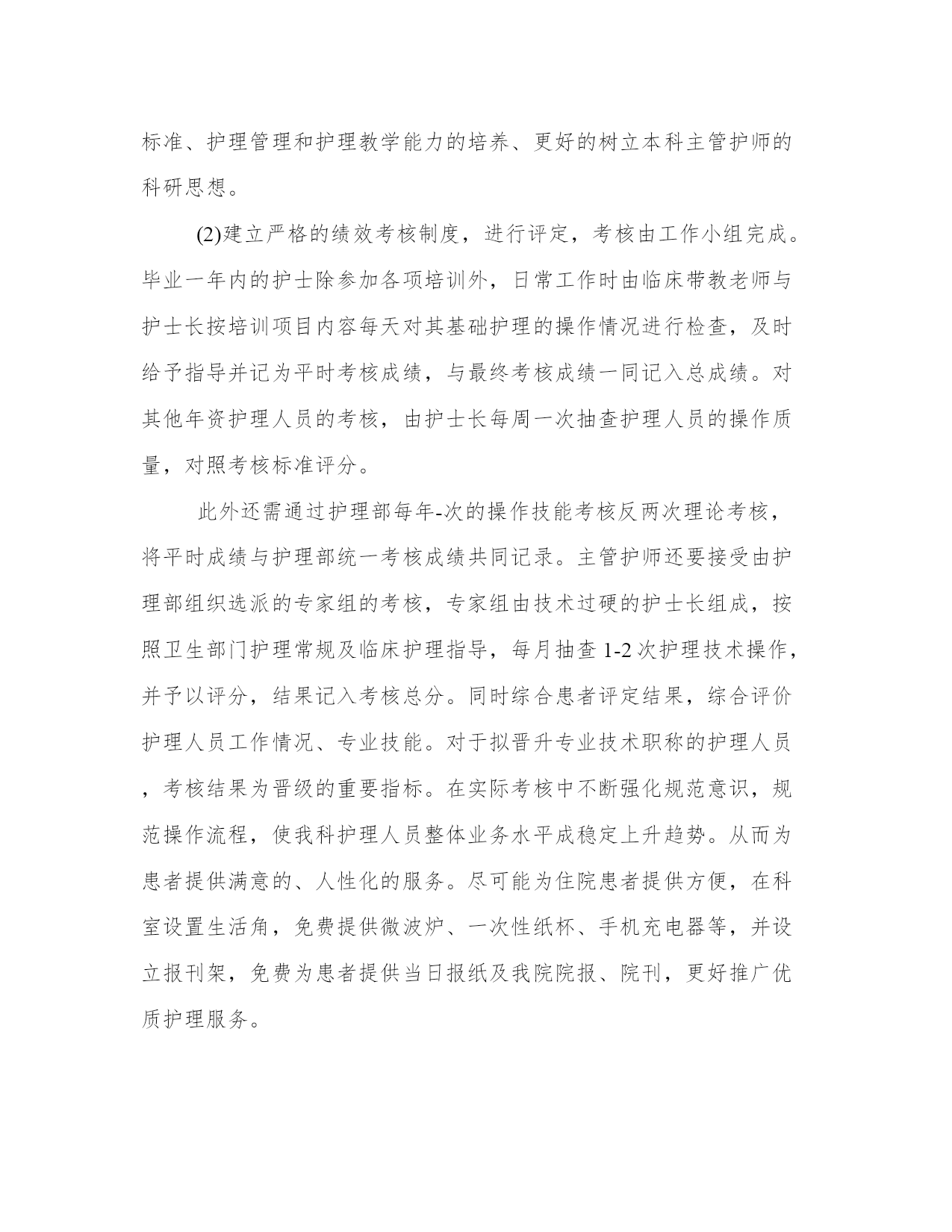 标准、护理管理和护理教学能力的培养、更好的树立本科主管护师的科研思想。

(2)建立严格的绩效考核制度，进行评定，考核由工作小组完成。毕业一年内的护士除参加各项培训外，日常工作时由临床带教老师与护士长按培训项目内容每天对其基础护理的操作情况进行检查，及时给予指导并记为平时考核成绩，与最终考核成绩一同记入总成绩。对其他年资护理人员的考核，由护士长每周一次抽查护理人员的操作质量，对照考核标准评分。

此外还需通过护理部每年-次的操作技能考核反两次理论考核，将平时成绩与护理部统一考核成绩共同记录。主管护师还要接受由护理部组织选派的专家组的考核，专家组由技术过硬的护士长组成，按照卫生部门护理常规及临床护理指导，每月抽查1-2次护理技术操作，并予以评分，结果记入考核总分。同时综合患者评定结果，综合评价护理人员工作情况、专业技能。对于拟晋升专业技术职称的护理人员，考核结果为晋级的重要指标。在实际考核中不断强化规范意识，规范操作流程，使我科护理人员整体业务水平成稳定上升趋势。从而为患者提供满意的、人性化的服务。尽可能为住院患者提供方便，在科室设置生活角，免费提供微波炉、一次性纸杯、手机充电器等，并设立报刊架，免费为患者提供当日报纸及我院院报、院刊，更好推广优质护理服务。